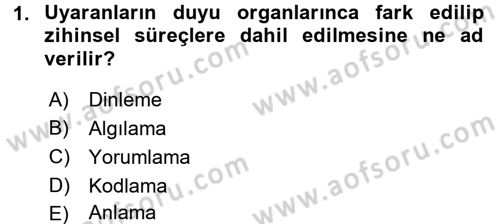 1. Uyaranların duyu organlarınca fark edilip zihinsel süreçlere dahil edilmesine ne ad verilir?

A) Dinleme
B) Algılama
C) Yorumlama
D) Kodlama
E) Anlama

www.aofsoru.com
www.aofsoru.com
www.aofsoru.com
www.aofsoru.com